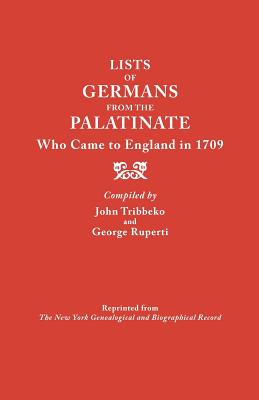 LISTS
OF
GERMANS
FROM THE
PALATINATE
Who Came to England in 1709

Compiled by
John Tribbeko
and
George Ruperti

Reprinted from
The New York Genealogical and Biographical Record